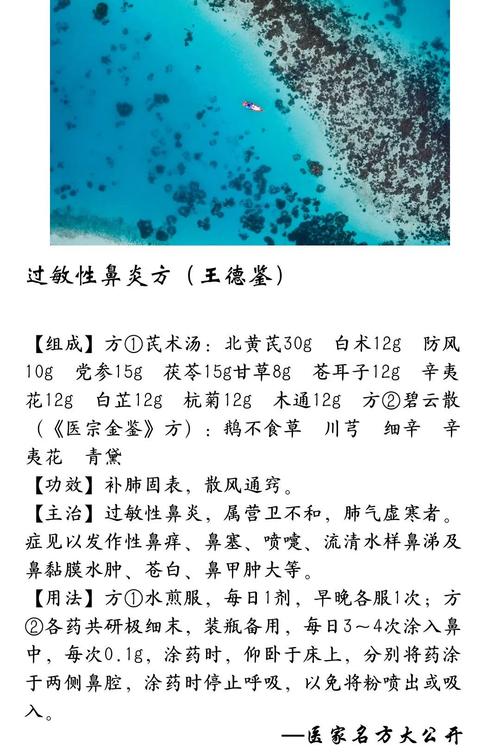 过敏性鼻炎方（王德鉴）

【组成】方①芪术汤：北黄芪30g 白术12g 防风10g 党参15g 茯苓15g甘草8g 苍耳子12g 辛夷花12g 白芷12g 杭菊12g 木通12g 方②碧云散（《医宗金鉴》方）：鹅不食草 川芎 细辛 辛夷花 青黛
【功效】补肺固表，散风通窍。
【主治】过敏性鼻炎，属营卫不和，肺气虚寒者。症见以发作性鼻痒、鼻塞、喷嚏、流清水样鼻涕及鼻黏膜水肿、苍白、鼻甲肿大等。
【用法】方①水煎服，每日1剂，早晚各服1次；方②各药共研极细末，装瓶备用，每日3～4次涂入鼻中，每次0.1g，涂药时，仰卧于床上，分别将药涂于两侧鼻腔，涂药时停止呼吸，以免将粉喷出或吸入。

—医家名方大公开